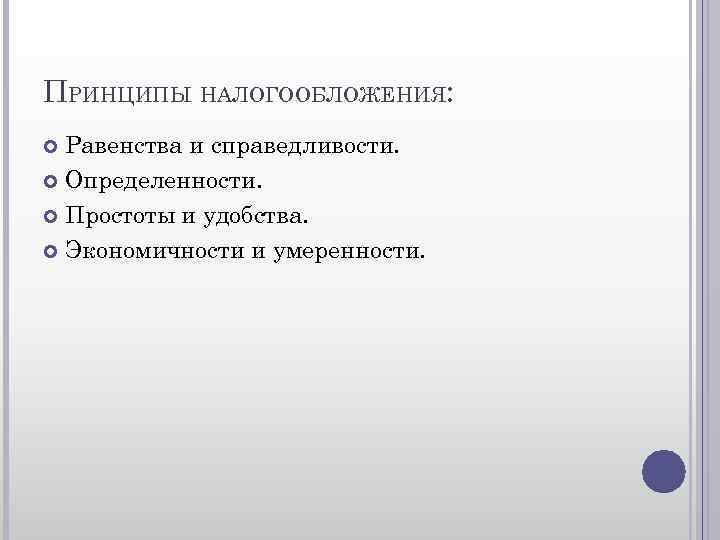 Принципы налогообложения:

• Равенства и справедливости.
• Определенности.
• Простоты и удобства.
• Экономичности и умеренности.